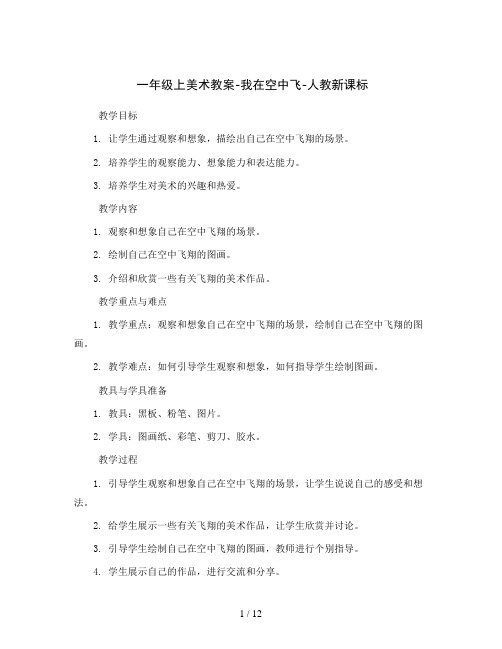 一年级上美术教案-我在空中飞-人教新课标

教学目标

1. 让学生通过观察和想象，描绘出自己在空中飞翔的场景。

2. 培养学生的观察能力、想象能力和表达能力。

3. 培养学生对美术的兴趣和热爱。

教学内容

1. 观察和想象自己在空中飞翔的场景。

2. 绘制自己在空中飞翔的图画。

3. 介绍和欣赏一些有关飞翔的美术作品。

教学重点与难点

1. 教学重点：观察和想象自己在空中飞翔的场景，绘制自己在空中飞翔的图画。

2. 教学难点：如何引导学生观察和想象，如何指导学生绘制图画。

教具与学具准备

1. 教具：黑板、粉笔、图片。

2. 学具：图画纸、彩笔、剪刀、胶水。

教学过程

1. 引导学生观察和想象自己在空中飞翔的场景，让学生说说自己的感受和想法。

2. 给学生展示一些有关飞翔的美术作品，让学生欣赏并讨论。

3. 引导学生绘制自己在空中飞翔的图画，教师进行个别指导。

4. 学生展示自己的作品，进行交流和分享。

1 / 12